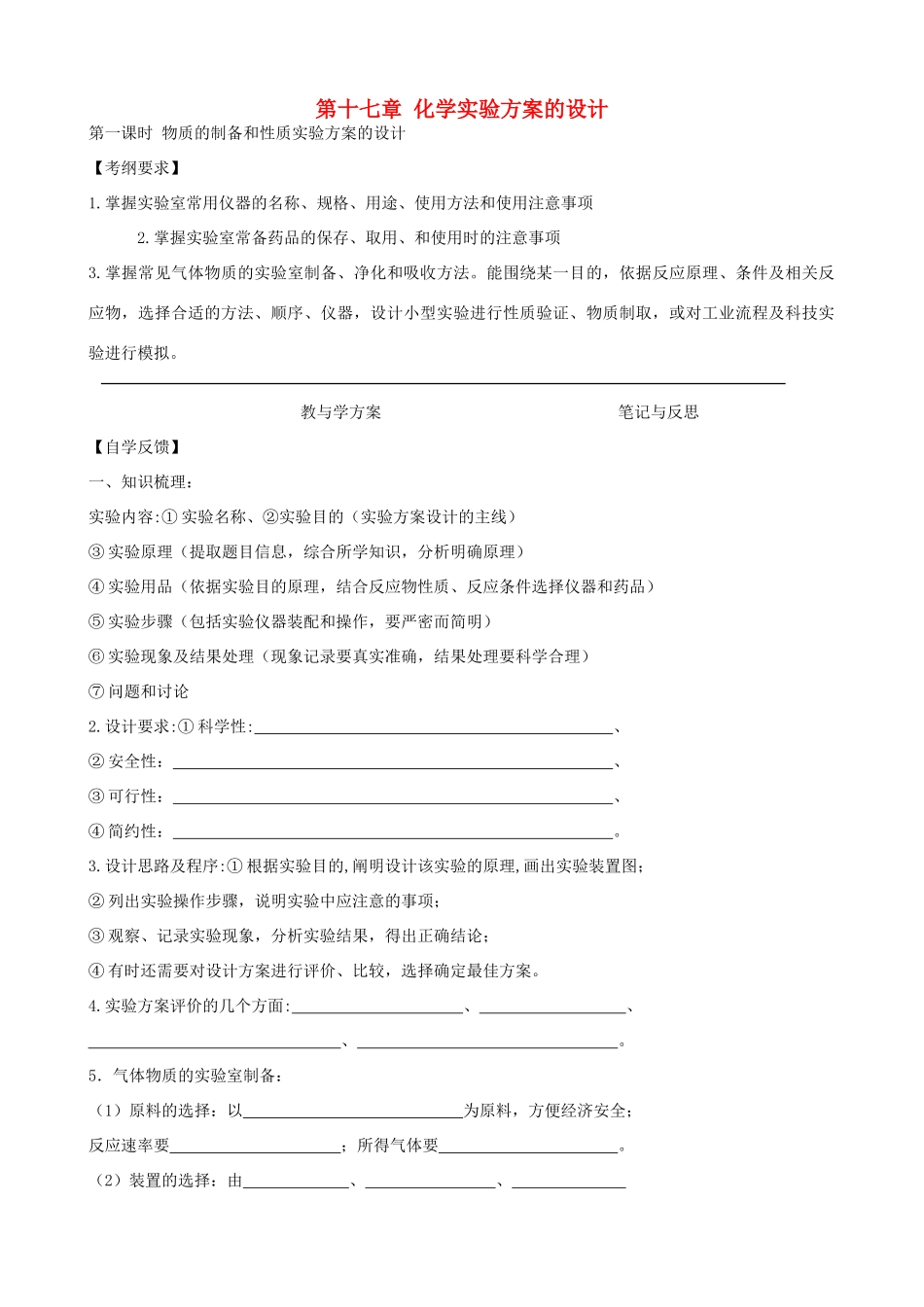 第十七章 化学实验方案的设计

第一课时 物质的制备和性质实验方案的设计

【考纲要求】

1.掌握实验室常用仪器的名称、规格、用途、使用方法和使用注意事项

2.掌握实验室常备药品的保存、取用、和使用时的注意事项

3.掌握常见气体物质的实验室制备、净化和吸收方法。能围绕某一目的，依据反应原理、条件及相关反应物，选择合适的方法、顺序、仪器，设计小型实验进行性质验证、物质制取，或对工业流程及科技实验进行模拟。

教与学方案 笔记与反思

【自学反馈】

一、知识梳理：

实验内容:①实验名称、②实验目的（实验方案设计的主线）

③实验原理（提取题目信息，综合所学知识，分析明确原理）

④实验用品（依据实验目的原理，结合反应物性质、反应条件选择仪器和药品）

⑤实验步骤（包括实验仪器装配和操作，要严密而简明）

⑥实验现象及结果处理（现象记录要真实准确，结果处理要科学合理）

⑦问题和讨论

2.设计要求:①科学性:____、

②安全性：____、

③可行性：____、

④简约性：____。

3.设计思路及程序:①根据实验目的,阐明设计该实验的原理,画出实验装置图;

②列出实验操作步骤，说明实验中应注意的事项;

③观察、记录实验现象，分析实验结果，得出正确结论;

④有时还需要对设计方案进行评价、比较，选择确定最佳方案。

4.实验方案评价的几个方面:____、____、

____、____。

5．气体物质的实验室制备：

（1）原料的选择：以____为原料，方便经济安全；

反应速率要____；所得气体要____。

（2）装置的选择：由____、____、____